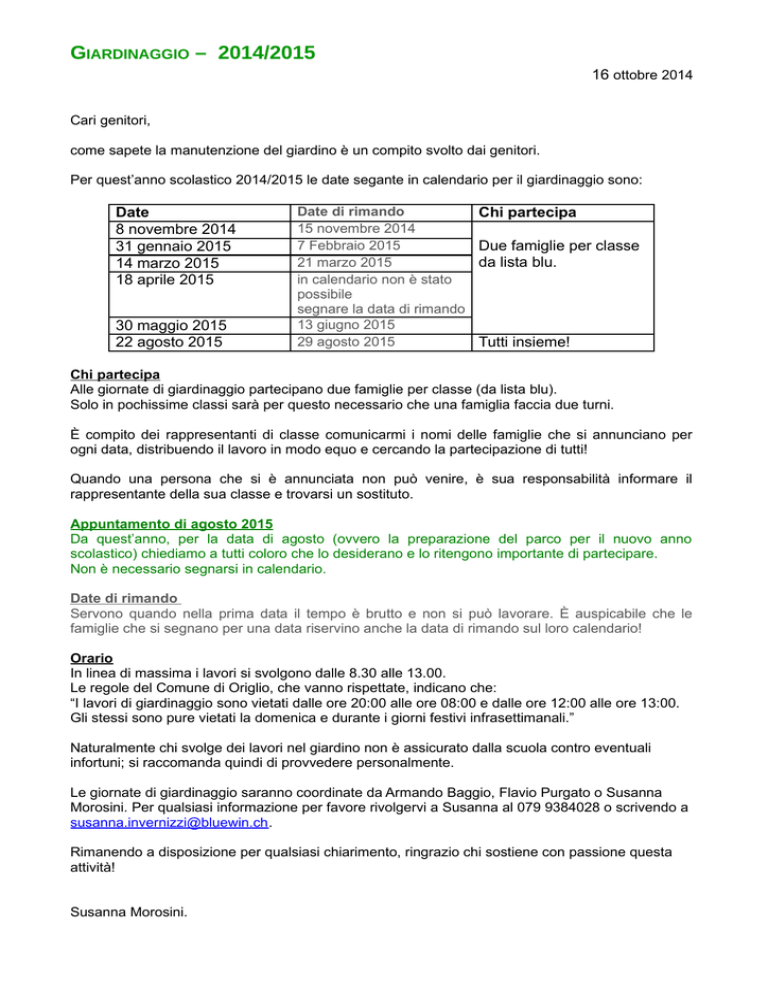 GIARDINAGGIO – 2014/2015

16 ottobre 2014

Cari genitori,

come sapete la manutenzione del giardino è un compito svolto dai genitori.

Per quest'anno scolastico 2014/2015 le date segante in calendario per il giardinaggio sono:

| Date | Date di rimando | Chi partecipa |
|---|---|---|
| 8 novembre 2014 | 15 novembre 2014 | Due famiglie per classe da lista blu. |
| 31 gennaio 2015 | 7 Febbraio 2015 | |
| 14 marzo 2015 | 21 marzo 2015 | |
| 18 aprile 2015 | in calendario non è stato possibile segnare la data di rimando | |
| 30 maggio 2015 | 13 giugno 2015 | |
| 22 agosto 2015 | 29 agosto 2015 | Tutti insieme! |

Chi partecipa
Alle giornate di giardinaggio partecipano due famiglie per classe (da lista blu).
Solo in pochissime classi sarà per questo necessario che una famiglia faccia due turni.

È compito dei rappresentanti di classe comunicarmi i nomi delle famiglie che si annunciano per ogni data, distribuendo il lavoro in modo equo e cercando la partecipazione di tutti!

Quando una persona che si è annunciata non può venire, è sua responsabilità informare il rappresentante della sua classe e trovarsi un sostituto.

Appuntamento di agosto 2015
Da quest'anno, per la data di agosto (ovvero la preparazione del parco per il nuovo anno scolastico) chiediamo a tutti coloro che lo desiderano e lo ritengono importante di partecipare.
Non è necessario segnarsi in calendario.

Date di rimando
Servono quando nella prima data il tempo è brutto e non si può lavorare. È auspicabile che le famiglie che si segnano per una data riservino anche la data di rimando sul loro calendario!

Orario
In linea di massima i lavori si svolgono dalle 8.30 alle 13.00.
Le regole del Comune di Origlio, che vanno rispettate, indicano che:
"I lavori di giardinaggio sono vietati dalle ore 20:00 alle ore 08:00 e dalle ore 12:00 alle ore 13:00. Gli stessi sono pure vietati la domenica e durante i giorni festivi infrasettimanali."

Naturalmente chi svolge dei lavori nel giardino non è assicurato dalla scuola contro eventuali infortuni; si raccomanda quindi di provvedere personalmente.

Le giornate di giardinaggio saranno coordinate da Armando Baggio, Flavio Purgato o Susanna Morosini. Per qualsiasi informazione per favore rivolgervi a Susanna al 079 9384028 o scrivendo a susanna.invernizzi@bluewin.ch.

Rimanendo a disposizione per qualsiasi chiarimento, ringrazio chi sostiene con passione questa attività!

Susanna Morosini.